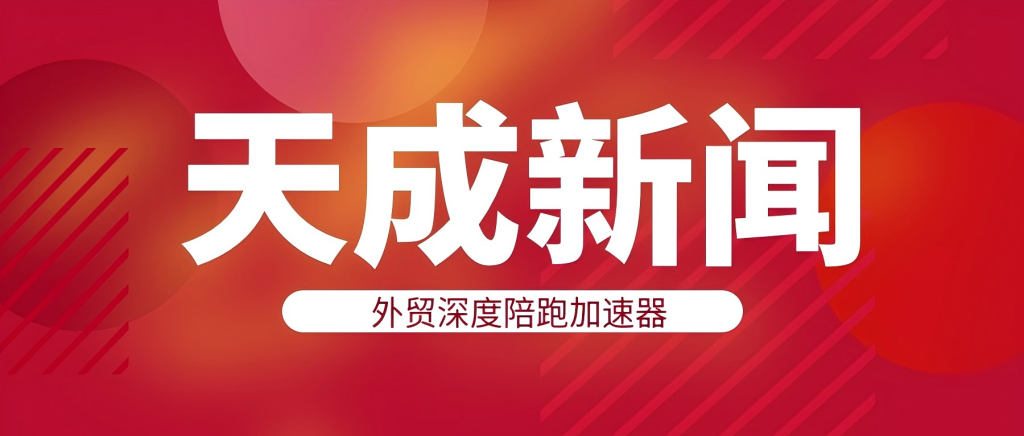 天成新闻

外贸深度陪跑加速器